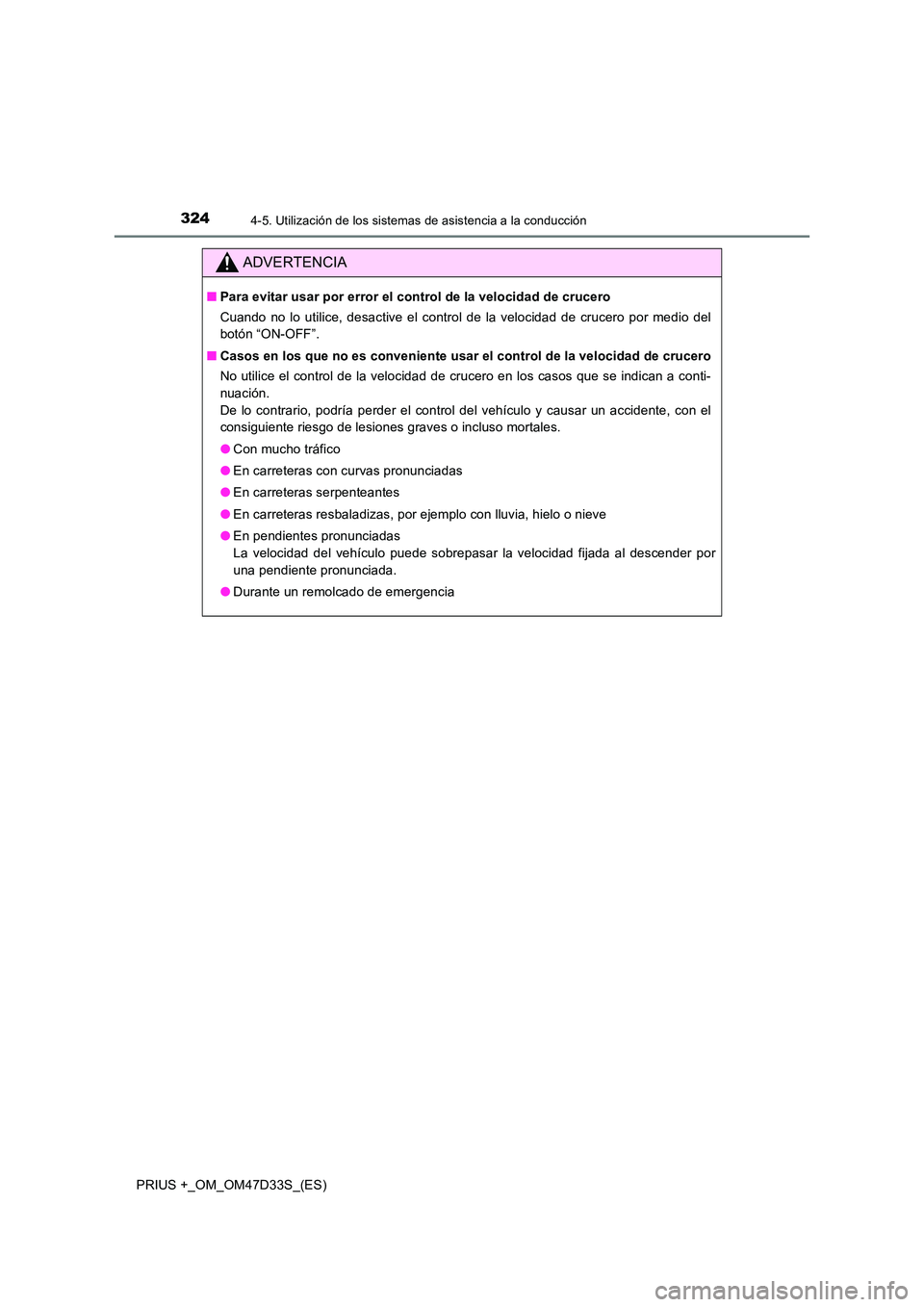 324
4-5. Utilización de los sistemas de asistencia a la conducción

ADVERTENCIA

■ Para evitar usar por error el control de la velocidad de crucero

Cuando no lo utilice, desactive el control de la velocidad de crucero por medio del botón “ON-OFF”.

■ Casos en los que no es conveniente usar el control de la velocidad de crucero

No utilice el control de la velocidad de crucero en los casos que se indican a continuación.
De lo contrario, podría perder el control del vehículo y causar un accidente, con el consiguiente riesgo de lesiones graves o incluso mortales.

● Con mucho tráfico

● En carreteras con curvas pronunciadas

● En carreteras serpenteantes

● En carreteras resbaladizas, por ejemplo con lluvia, hielo o nieve

● En pendientes pronunciadas
La velocidad del vehículo puede sobrepasar la velocidad fijada al descender por una pendiente pronunciada.

● Durante un remolcado de emergencia

PRIUS +_OM_OM47D33S_(ES)

carmanualsonline.info